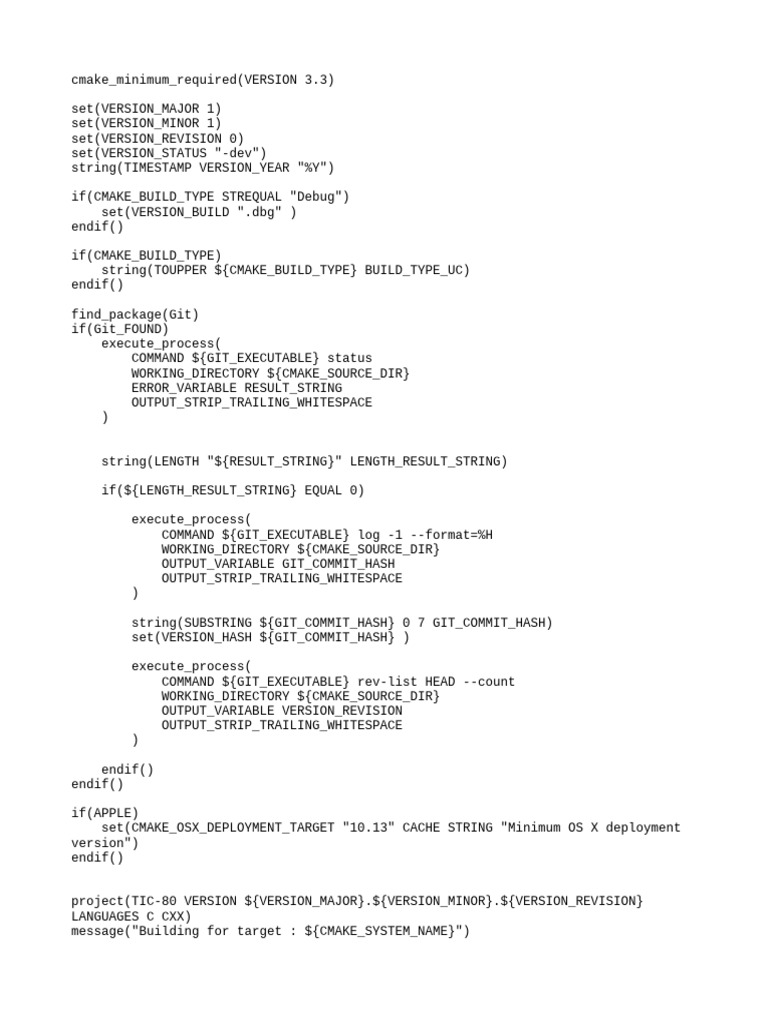 cmake_minimum_required(VERSION 3.3)

set(VERSION_MAJOR 1)
set(VERSION_MINOR 1)
set(VERSION_REVISION 0)
set(VERSION_STATUS "-dev")
string(TIMESTAMP VERSION_YEAR "%Y")

if(CMAKE_BUILD_TYPE STREQUAL "Debug")
    set(VERSION_BUILD ".dbg" )
endif()

if(CMAKE_BUILD_TYPE)
    string(TOUPPER ${CMAKE_BUILD_TYPE} BUILD_TYPE_UC)
endif()

find_package(Git)
if(Git_FOUND)
    execute_process(
        COMMAND ${GIT_EXECUTABLE} status
        WORKING_DIRECTORY ${CMAKE_SOURCE_DIR}
        ERROR_VARIABLE RESULT_STRING
        OUTPUT_STRIP_TRAILING_WHITESPACE
    )

    string(LENGTH "${RESULT_STRING}" LENGTH_RESULT_STRING)

    if(${LENGTH_RESULT_STRING} EQUAL 0)

        execute_process(
            COMMAND ${GIT_EXECUTABLE} log -1 --format=%H
            WORKING_DIRECTORY ${CMAKE_SOURCE_DIR}
            OUTPUT_VARIABLE GIT_COMMIT_HASH
            OUTPUT_STRIP_TRAILING_WHITESPACE
        )

        string(SUBSTRING ${GIT_COMMIT_HASH} 0 7 GIT_COMMIT_HASH)
        set(VERSION_HASH ${GIT_COMMIT_HASH} )

        execute_process(
            COMMAND ${GIT_EXECUTABLE} rev-list HEAD --count
            WORKING_DIRECTORY ${CMAKE_SOURCE_DIR}
            OUTPUT_VARIABLE VERSION_REVISION
            OUTPUT_STRIP_TRAILING_WHITESPACE
        )

    endif()
endif()

if(APPLE)
    set(CMAKE_OSX_DEPLOYMENT_TARGET "10.13" CACHE STRING "Minimum OS X deployment version")
endif()

project(TIC-80 VERSION ${VERSION_MAJOR}.${VERSION_MINOR}.${VERSION_REVISION} LANGUAGES C CXX)
message("Building for target : ${CMAKE_SYSTEM_NAME}")